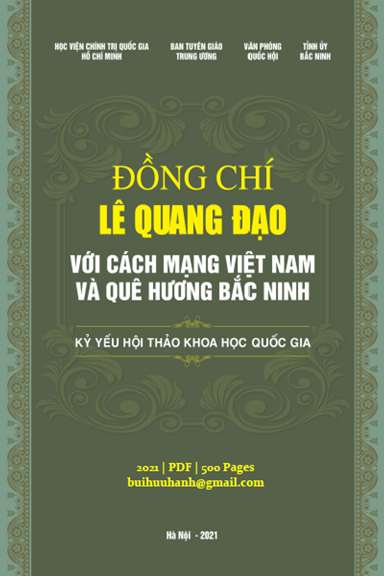 HỌC VIỆN CHÍNH TRỊ QUỐC GIA HỒ CHÍ MINH

BAN TUYÊN GIÁO TRUNG ƯƠNG

VĂN PHÒNG QUỐC HỘI

TỈNH ỦY BẮC NINH

ĐỒNG CHÍ
LÊ QUANG ĐẠO
VỚI CÁCH MẠNG VIỆT NAM
VÀ QUÊ HƯƠNG BẮC NINH

KỶ YẾU HỘI THẢO KHOA HỌC QUỐC GIA

2021 | PDF | 500 Pages
buihuuhanh@gmail.com

Hà Nội - 2021